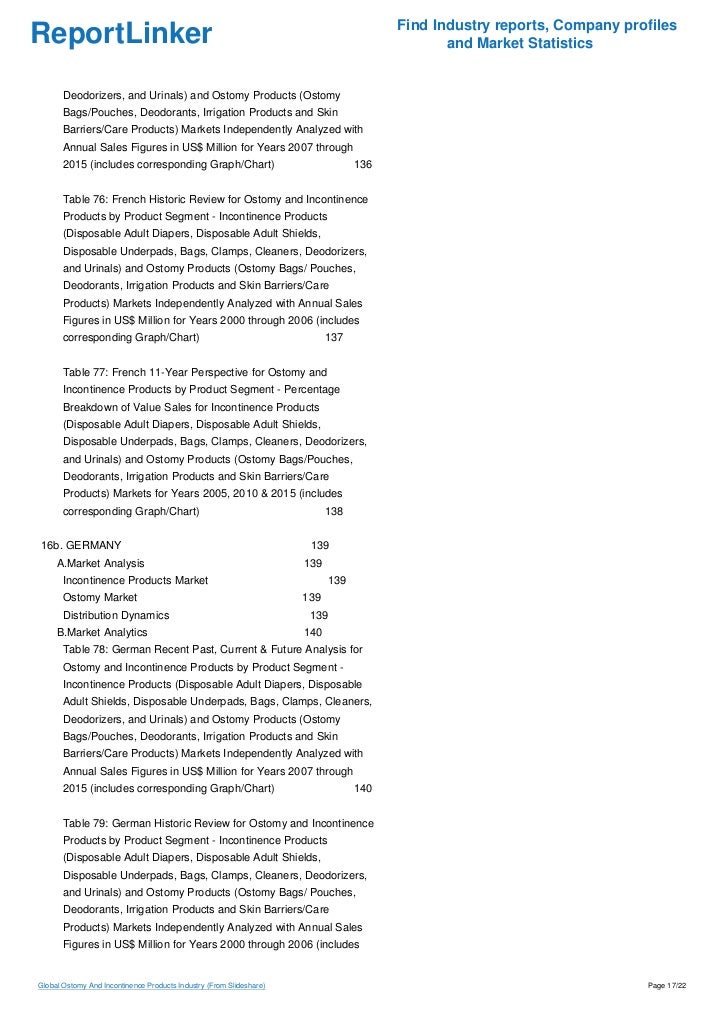 ReportLinker

Find Industry reports, Company profiles and Market Statistics

Deodorizers, and Urinals) and Ostomy Products (Ostomy Bags/Pouches, Deodorants, Irrigation Products and Skin Barriers/Care Products) Markets Independently Analyzed with Annual Sales Figures in US$ Million for Years 2007 through 2015 (includes corresponding Graph/Chart) 136

Table 76: French Historic Review for Ostomy and Incontinence Products by Product Segment - Incontinence Products (Disposable Adult Diapers, Disposable Adult Shields, Disposable Underpads, Bags, Clamps, Cleaners, Deodorizers, and Urinals) and Ostomy Products (Ostomy Bags/ Pouches, Deodorants, Irrigation Products and Skin Barriers/Care Products) Markets Independently Analyzed with Annual Sales Figures in US$ Million for Years 2000 through 2006 (includes corresponding Graph/Chart) 137

Table 77: French 11-Year Perspective for Ostomy and Incontinence Products by Product Segment - Percentage Breakdown of Value Sales for Incontinence Products (Disposable Adult Diapers, Disposable Adult Shields, Disposable Underpads, Bags, Clamps, Cleaners, Deodorizers, and Urinals) and Ostomy Products (Ostomy Bags/Pouches, Deodorants, Irrigation Products and Skin Barriers/Care Products) Markets for Years 2005, 2010 & 2015 (includes corresponding Graph/Chart) 138

16b. GERMANY 139
A.Market Analysis 139
Incontinence Products Market 139
Ostomy Market 139
Distribution Dynamics 139
B.Market Analytics 140
Table 78: German Recent Past, Current & Future Analysis for Ostomy and Incontinence Products by Product Segment - Incontinence Products (Disposable Adult Diapers, Disposable Adult Shields, Disposable Underpads, Bags, Clamps, Cleaners, Deodorizers, and Urinals) and Ostomy Products (Ostomy Bags/Pouches, Deodorants, Irrigation Products and Skin Barriers/Care Products) Markets Independently Analyzed with Annual Sales Figures in US$ Million for Years 2007 through 2015 (includes corresponding Graph/Chart) 140

Table 79: German Historic Review for Ostomy and Incontinence Products by Product Segment - Incontinence Products (Disposable Adult Diapers, Disposable Adult Shields, Disposable Underpads, Bags, Clamps, Cleaners, Deodorizers, and Urinals) and Ostomy Products (Ostomy Bags/ Pouches, Deodorants, Irrigation Products and Skin Barriers/Care Products) Markets Independently Analyzed with Annual Sales Figures in US$ Million for Years 2000 through 2006 (includes

Global Ostomy And Incontinence Products Industry (From Slideshare)

Page 17/22